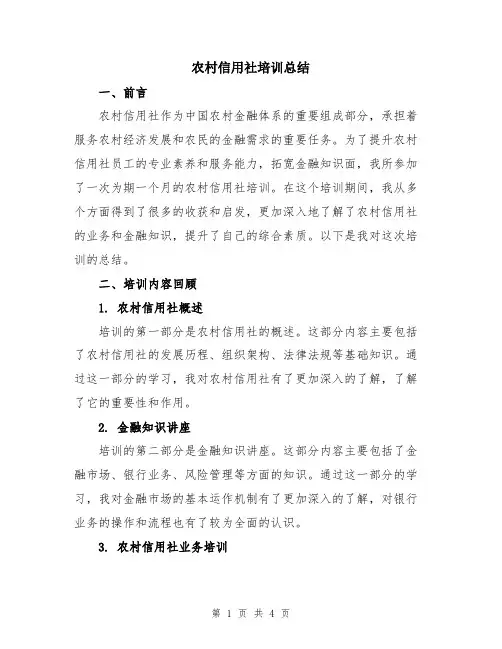 农村信用社培训总结

一、前言

农村信用社作为中国农村金融体系的重要组成部分，承担着服务农村经济发展和农民的金融需求的重要任务。为了提升农村信用社员工的专业素养和服务能力，拓宽金融知识面，我所参加了一次为期一个月的农村信用社培训。在这个培训期间，我从多个方面得到了很多的收获和启发，更加深入地了解了农村信用社的业务和金融知识，提升了自己的综合素质。以下是我对这次培训的总结。

二、培训内容回顾

1. 农村信用社概述

培训的第一部分是农村信用社的概述。这部分内容主要包括了农村信用社的发展历程、组织架构、法律法规等基础知识。通过这一部分的学习，我对农村信用社有了更加深入的了解，了解了它的重要性和作用。

2. 金融知识讲座

培训的第二部分是金融知识讲座。这部分内容主要包括了金融市场、银行业务、风险管理等方面的知识。通过这一部分的学习，我对金融市场的基本运作机制有了更加深入的了解，对银行业务的操作和流程也有了较为全面的认识。

3. 农村信用社业务培训

第 1 页 共 4 页